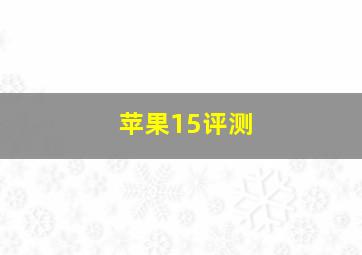 苹果15评测